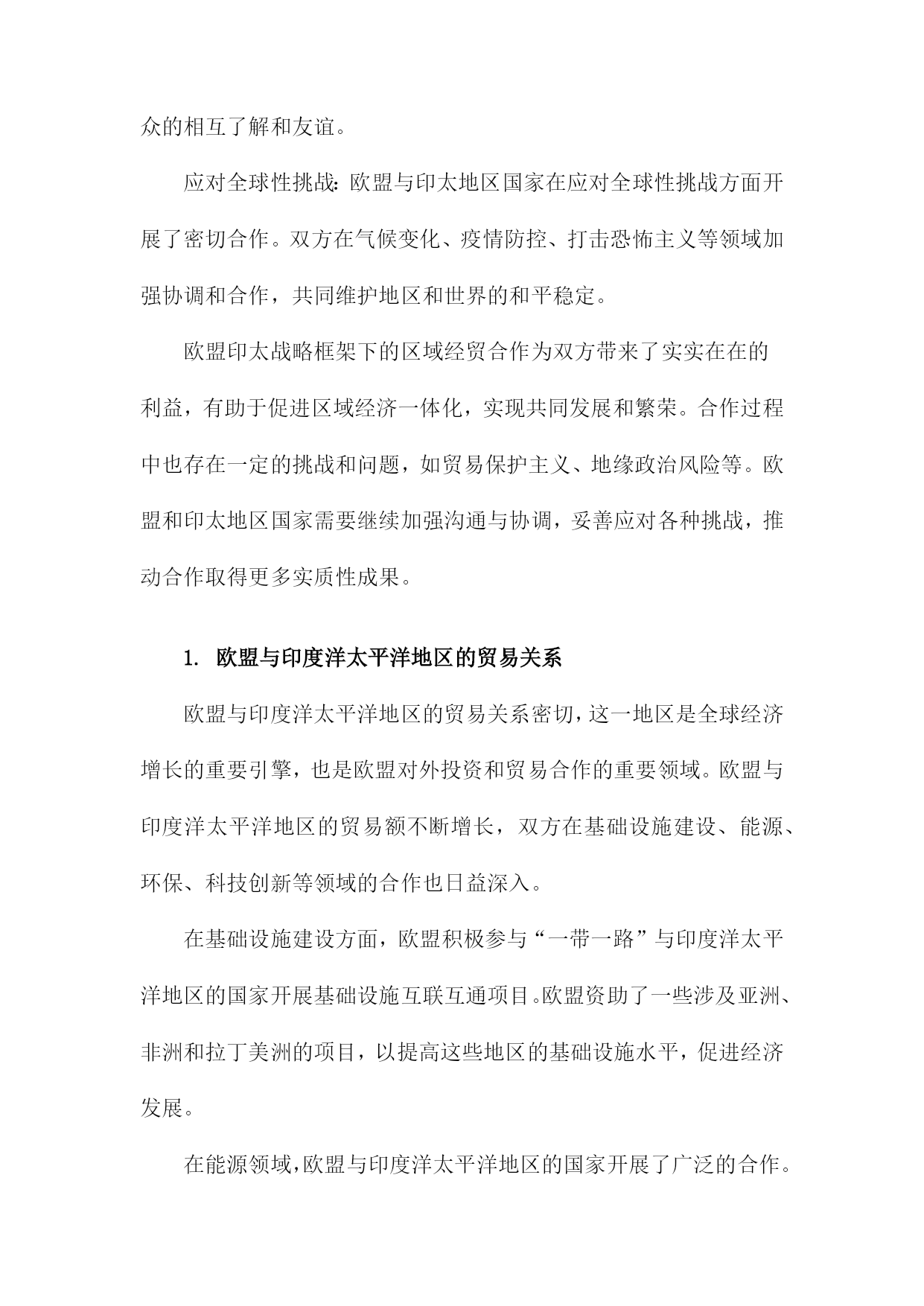 众的相互了解和友谊。

应对全球性挑战：欧盟与印太地区国家在应对全球性挑战方面开展了密切合作。双方在气候变化、疫情防控、打击恐怖主义等领域加强协调和合作，共同维护地区和世界的和平稳定。

欧盟印太战略框架下的区域经贸合作为双方带来了实实在在的利益，有助于促进区域经济一体化，实现共同发展和繁荣。合作过程中也存在一定的挑战和问题，如贸易保护主义、地缘政治风险等。欧盟和印太地区国家需要继续加强沟通与协调，妥善应对各种挑战，推动合作取得更多实质性成果。

1. 欧盟与印度洋太平洋地区的贸易关系

欧盟与印度洋太平洋地区的贸易关系密切，这一地区是全球经济增长的重要引擎，也是欧盟对外投资和贸易合作的重要领域。欧盟与印度洋太平洋地区的贸易额不断增长，双方在基础设施建设、能源、环保、科技创新等领域的合作也日益深入。

在基础设施建设方面，欧盟积极参与“一带一路”与印度洋太平洋地区的国家开展基础设施互联互通项目。欧盟资助了一些涉及亚洲、非洲和拉丁美洲的项目，以提高这些地区的基础设施水平，促进经济发展。

在能源领域，欧盟与印度洋太平洋地区的国家开展了广泛的合作。